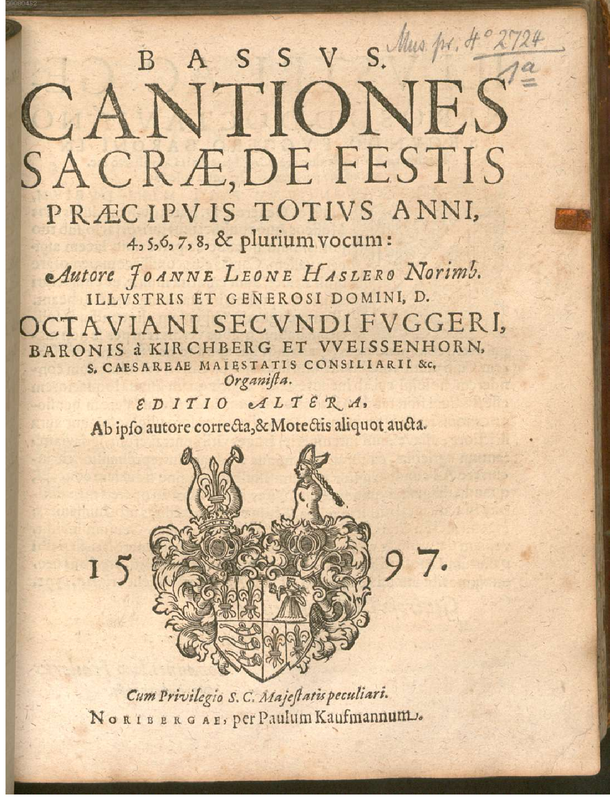 Mus. pr. 4° 2724
1a

BASSVS.

CANTIONES SACRÆ, DE FESTIS PRÆCIPVIS TOTIVS ANNI, 4, 5, 6, 7, 8, & plurium vocum:

Autore JOANNE LEONE HASLERO Norimb.
ILLVSTRIS ET GENEROSI DOMINI, D.
OCTAVIANI SECVNDI FVGGERI,
BARONIS à KIRCHBERG ET VVEISSENHORN,
S. CAESAREAE MAIESTATIS CONSILIARII &c.
Organista.

EDITIO ALTERA,
Ab ipso autore correcta, & Motectis aliquot aucta.

15 97.

Cum Privilegio S. C. Majestatis peculiari.
NORIBERGAE, per Paulum Kaufmannum.